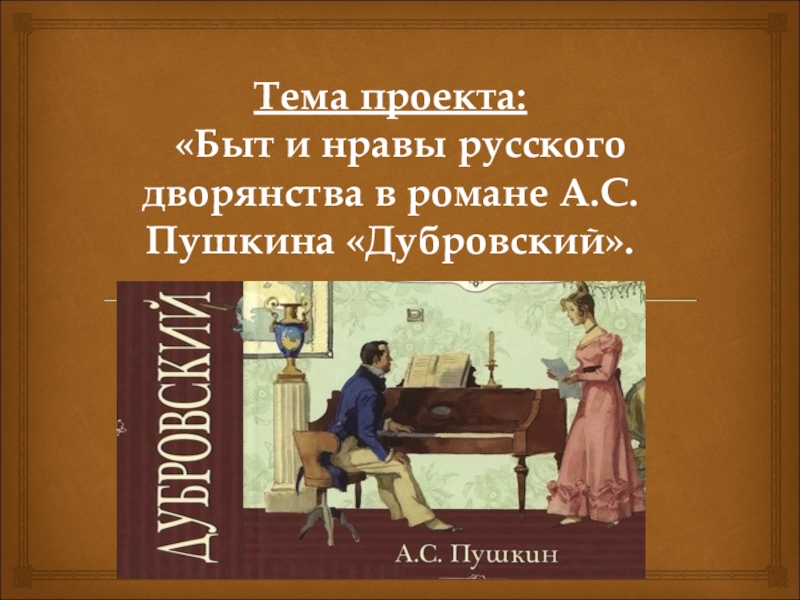 Тема проекта:
«Быт и нравы русского дворянства в романе А.С. Пушкина «Дубровский».

ДУБРОВСКИЙ

А.С. Пушкин